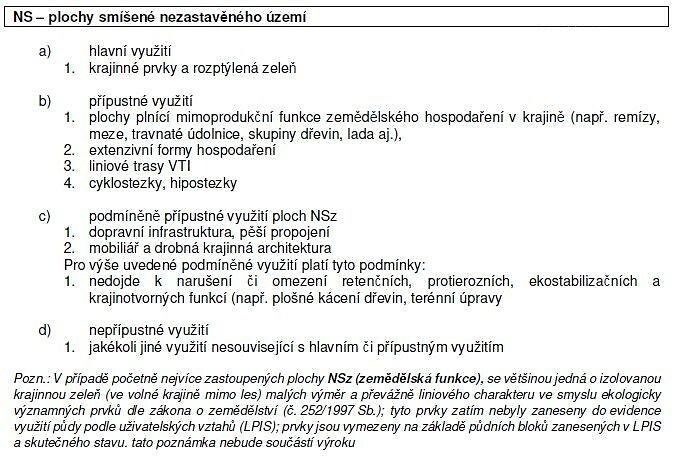 NS – plochy smíšené nezastavěného území

a) hlavní využití
1. krajinné prvky a rozptýlená zeleň

b) přípustné využití
1. plochy plnící mimoprodukční funkce zemědělského hospodaření v krajině (např. remízy, meze, travnaté údolnice, skupiny dřevin, lada aj.),
2. extenzivní formy hospodaření
3. liniové trasy VTI
4. cyklostezky, hipostezky

c) podmíněně přípustné využití ploch NSz
1. dopravní infrastruktura, pěší propojení
2. mobiliář a drobná krajinná architektura
Pro výše uvedené podmíněné využití platí tyto podmínky:
1. nedojde k narušení či omezení retenčních, protierozních, ekostabilizačních a krajinotvorných funkcí (např. plošné kácení dřevin, terénní úpravy

d) nepřípustné využití
1. jakékoli jiné využití nesouvisející s hlavním či přípustným využitím

Pozn.: V případě početně nejvíce zastoupených plochy NSz (zemědělská funkce), se většinou jedná o izolovanou krajinnou zeleň (ve volné krajině mimo les) malých výměr a převážně liniového charakteru ve smyslu ekologicky významných prvků dle zákona o zemědělství (č. 252/1997 Sb.); tyto prvky zatím nebyly zaneseny do evidence využití půdy podle uživatelských vztahů (LPIS); prvky jsou vymezeny na základě půdních bloků zanesených v LPIS a skutečného stavu. tato poznámka nebude součástí výroku